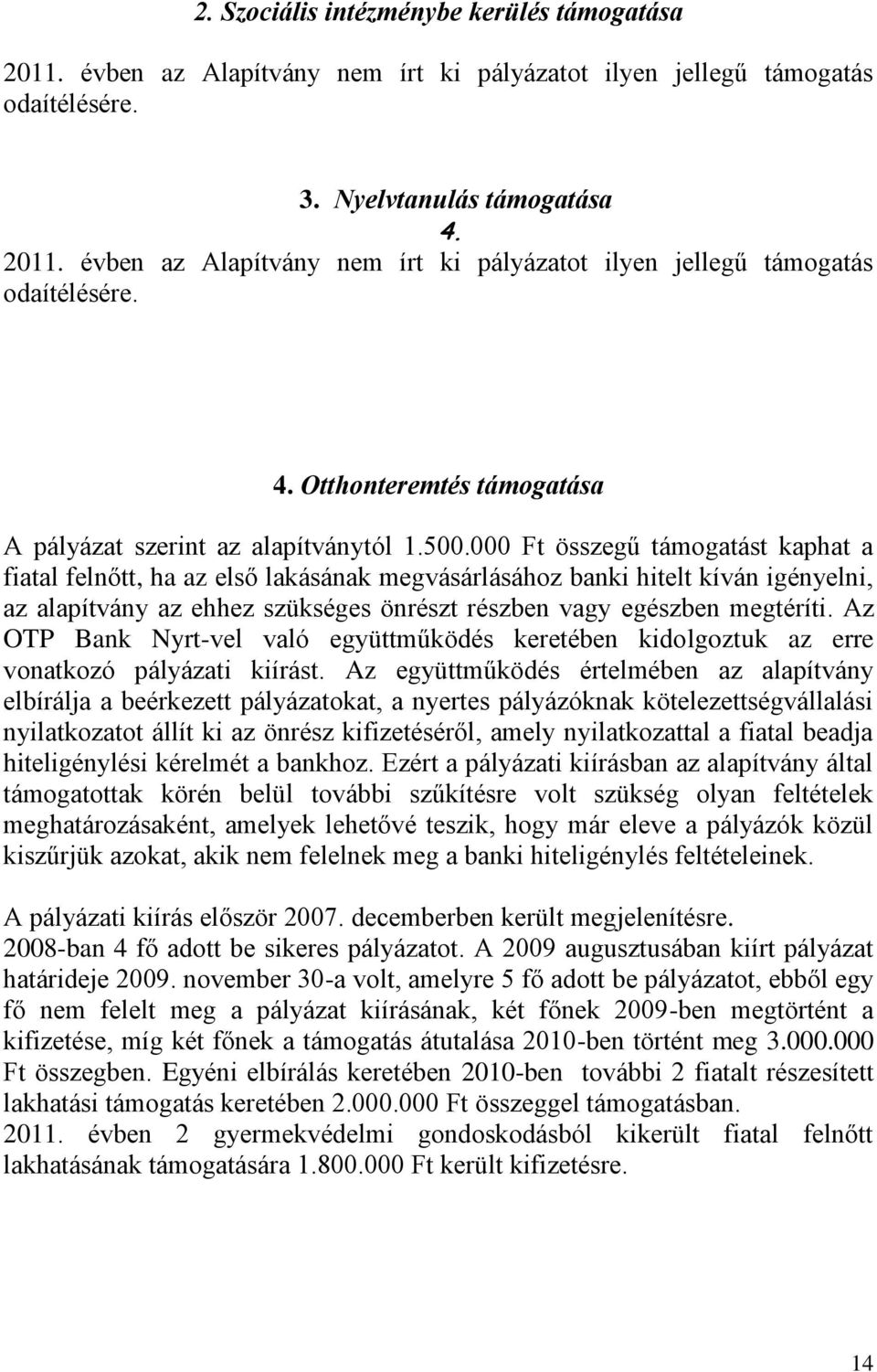 2. Szociális intézménybe kerülés támogatása

2011. évben az Alapítvány nem írt ki pályázatot ilyen jellegű támogatás odaítélésére.

3. Nyelvtanulás támogatása
4.
2011. évben az Alapítvány nem írt ki pályázatot ilyen jellegű támogatás odaítélésére.

4. Otthonteremtés támogatása

A pályázat szerint az alapítványtól 1.500.000 Ft összegű támogatást kaphat a fiatal felnőtt, ha az első lakásának megvásárlásához banki hitelt kíván igényelni, az alapítvány az ehhez szükséges önrészt részben vagy egészben megtéríti. Az OTP Bank Nyrt-vel való együttműködés keretében kidolgoztuk az erre vonatkozó pályázati kiírást. Az együttműködés értelmében az alapítvány elbírálja a beérkezett pályázatokat, a nyertes pályázóknak kötelezettségvállalási nyilatkozatot állít ki az önrész kifizetéséről, amely nyilatkozattal a fiatal beadja hiteligénylési kérelmét a bankhoz. Ezért a pályázati kiírásban az alapítvány által támogatottak körén belül további szűkítésre volt szükség olyan feltételek meghatározásaként, amelyek lehetővé teszik, hogy már eleve a pályázók közül kiszűrjük azokat, akik nem felelnek meg a banki hiteligénylés feltételeinek.

A pályázati kiírás először 2007. decemberben került megjelenítésre.
2008-ban 4 fő adott be sikeres pályázatot. A 2009 augusztusában kiírt pályázat határideje 2009. november 30-a volt, amelyre 5 fő adott be pályázatot, ebből egy fő nem felelt meg a pályázat kiírásának, két főnek 2009-ben megtörtént a kifizetése, míg két főnek a támogatás átutalása 2010-ben történt meg 3.000.000 Ft összegben. Egyéni elbírálás keretében 2010-ben további 2 fiatalt részesített lakhatási támogatás keretében 2.000.000 Ft összeggel támogatásban.
2011. évben 2 gyermekvédelmi gondoskodásból kikerült fiatal felnőtt lakhatásának támogatására 1.800.000 Ft került kifizetésre.

14